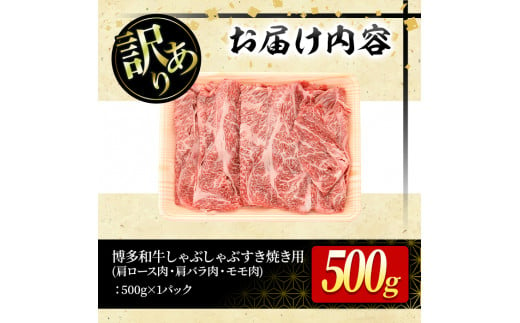 訳あり

お届け内容

博多和牛しゃぶしゃぶすき焼き用
(肩ロース肉・肩バラ肉・モモ肉)
：500g×1パック

500g